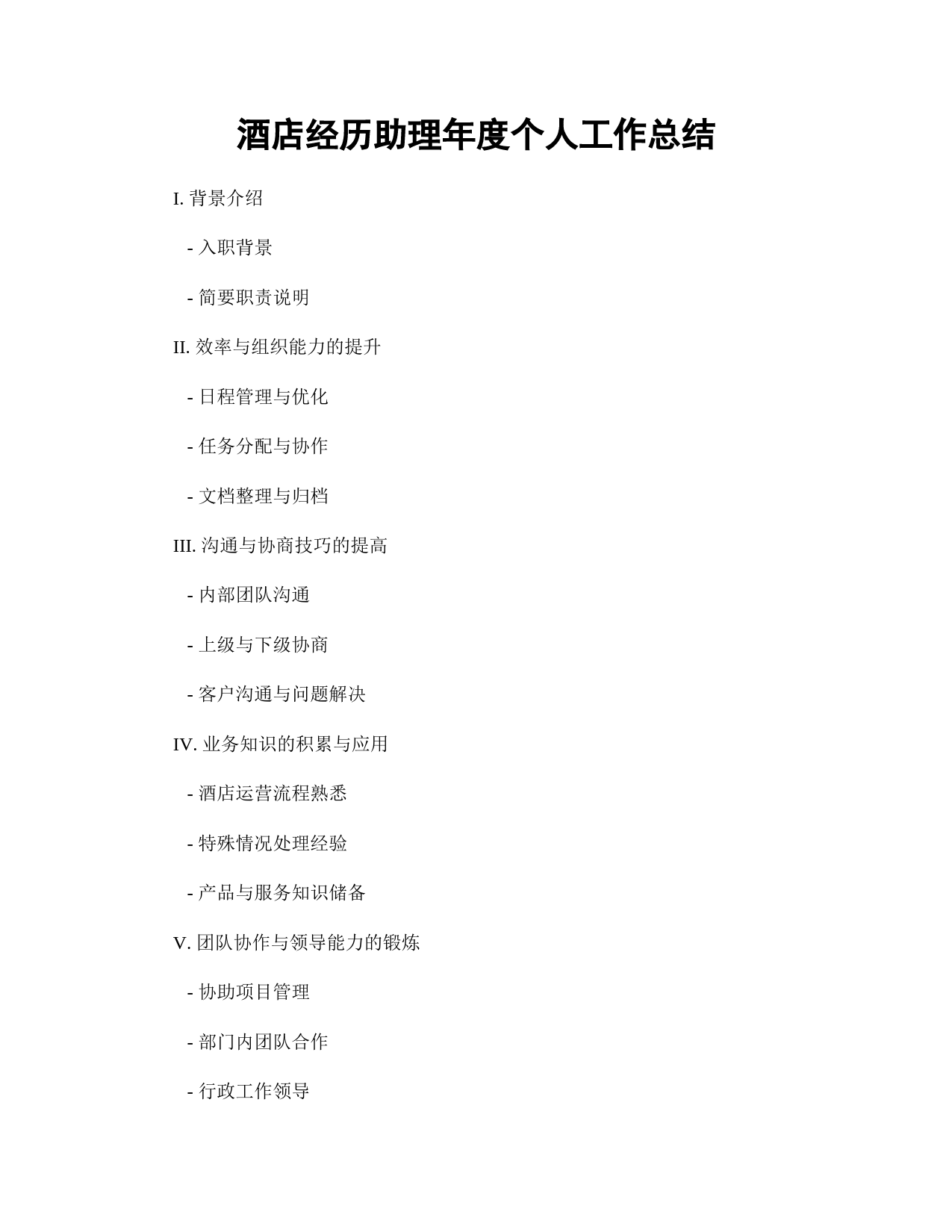 酒店经历助理年度个人工作总结

I. 背景介绍

- 入职背景

- 简要职责说明

II. 效率与组织能力的提升

- 日程管理与优化

- 任务分配与协作

- 文档整理与归档

III. 沟通与协商技巧的提高

- 内部团队沟通

- 上级与下级协商

- 客户沟通与问题解决

IV. 业务知识的积累与应用

- 酒店运营流程熟悉

- 特殊情况处理经验

- 产品与服务知识储备

V. 团队协作与领导能力的锻炼

- 协助项目管理

- 部门内团队合作

- 行政工作领导